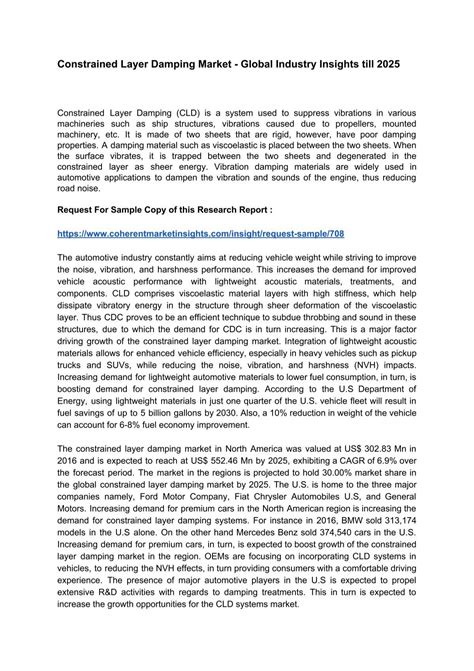 Constrained Layer Damping Market - Global Industry Insights till 2025

Constrained Layer Damping (CLD) is a system used to suppress vibrations in various machineries such as ship structures, vibrations caused due to propellers, mounted machinery, etc. It is made of two sheets that are rigid, however, have poor damping properties. A damping material such as viscoelastic is placed between the two sheets. When the surface vibrates, it is trapped between the two sheets and degenerated in the constrained layer as sheer energy. Vibration damping materials are widely used in automotive applications to dampen the vibration and sounds of the engine, thus reducing road noise.

Request For Sample Copy of this Research Report :

https://www.coherentmarketinsights.com/insight/request-sample/708

The automotive industry constantly aims at reducing vehicle weight while striving to improve the noise, vibration, and harshness performance. This increases the demand for improved vehicle acoustic performance with lightweight acoustic materials, treatments, and components. CLD comprises viscoelastic material layers with high stiffness, which help dissipate vibratory energy in the structure through sheer deformation of the viscoelastic layer. Thus CDC proves to be an efficient technique to subdue throbbing and sound in these structures, due to which the demand for CDC is in turn increasing. This is a major factor driving growth of the constrained layer damping market. Integration of lightweight acoustic materials allows for enhanced vehicle efficiency, especially in heavy vehicles such as pickup trucks and SUVs, while reducing the noise, vibration, and harshness (NVH) impacts. Increasing demand for lightweight automotive materials to lower fuel consumption, in turn, is boosting demand for constrained layer damping. According to the U.S Department of Energy, using lightweight materials in just one quarter of the U.S. vehicle fleet will result in fuel savings of up to 5 billion gallons by 2030. Also, a 10% reduction in weight of the vehicle can account for 6-8% fuel economy improvement.

The constrained layer damping market in North America was valued at US$ 302.83 Mn in 2016 and is expected to reach at US$ 552.46 Mn by 2025, exhibiting a CAGR of 6.9% over the forecast period. The market in the regions is projected to hold 30.00% market share in the global constrained layer damping market by 2025. The U.S. is home to the three major companies namely, Ford Motor Company, Fiat Chrysler Automobiles U.S, and General Motors. Increasing demand for premium cars in the North American region is increasing the demand for constrained layer damping systems. For instance in 2016, BMW sold 313,174 models in the U.S alone. On the other hand Mercedes Benz sold 374,540 cars in the U.S. Increasing demand for premium cars, in turn, is expected to boost growth of the constrained layer damping market in the region. OEMs are focusing on incorporating CLD systems in vehicles, to reducing the NVH effects, in turn providing consumers with a comfortable driving experience. The presence of major automotive players in the U.S is expected to propel extensive R&D activities with regards to damping treatments. This in turn is expected to increase the growth opportunities for the CLD systems market.